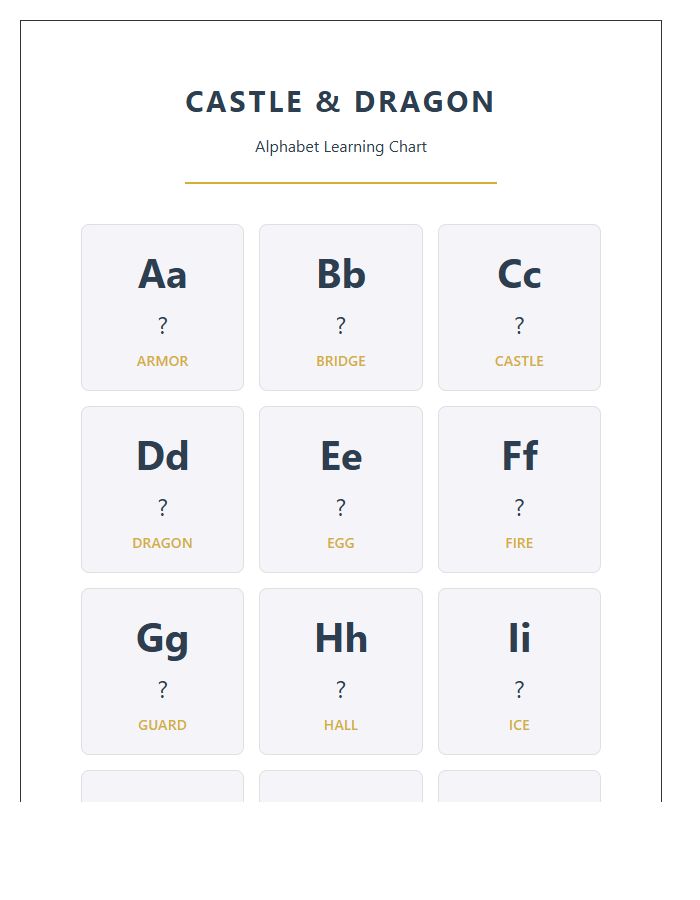 CASTLE & DRAGON

Alphabet Learning Chart

Aa
?
ARMOR

Bb
?
BRIDGE

Cc
?
CASTLE

Dd
?
DRAGON

Ee
?
EGG

Ff
?
FIRE

Gg
?
GUARD

Hh
?
HALL

Ii
?
ICE